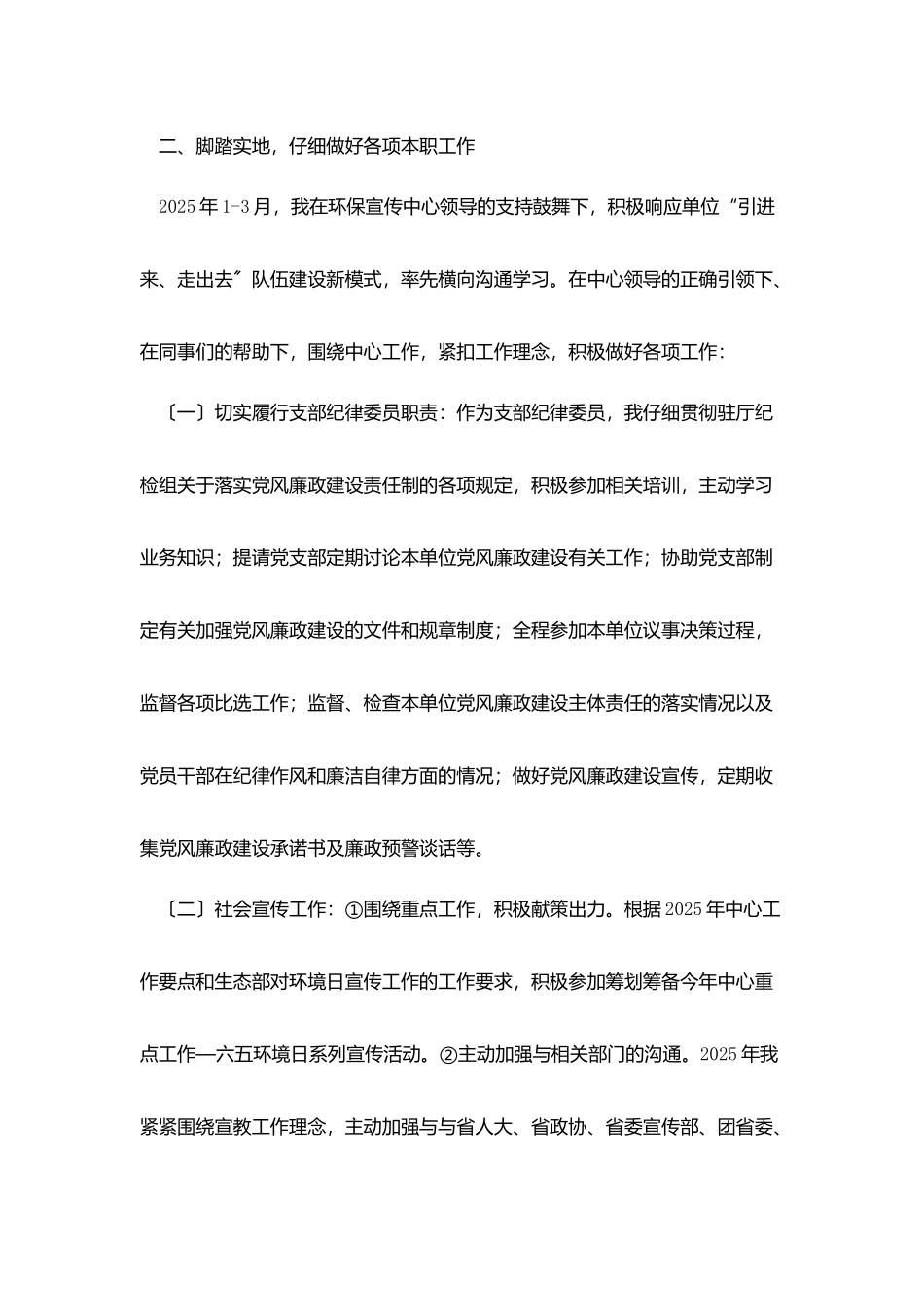 二、脚踏实地，仔细做好各项本职工作

2025年1-3月，我在环保宣传中心领导的支持鼓舞下，积极响应单位“引进来、走出去”队伍建设新模式，率先横向沟通学习。在中心领导的正确引领下、在同事们的帮助下，围绕中心工作，紧扣工作理念，积极做好各项工作：

〔一〕切实履行支部纪律委员职责：作为支部纪律委员，我仔细贯彻驻厅纪检组关于落实党风廉政建设责任制的各项规定，积极参加相关培训，主动学习业务知识；提请党支部定期讨论本单位党风廉政建设有关工作；协助党支部制定有关加强党风廉政建设的文件和规章制度；全程参加本单位议事决策过程，监督各项比选工作；监督、检查本单位党风廉政建设主体责任的落实情况以及党员干部在纪律作风和廉洁自律方面的情况；做好党风廉政建设宣传，定期收集党风廉政建设承诺书及廉政预警谈话等。

〔二〕社会宣传工作：①围绕重点工作，积极献策出力。根据2025年中心工作要点和生态部对环境日宣传工作的工作要求，积极参加筹划筹备今年中心重点工作—六五环境日系列宣传活动。②主动加强与相关部门的沟通。2025年我紧紧围绕宣教工作理念，主动加强与与省人大、省政协、省委宣传部、团省委、